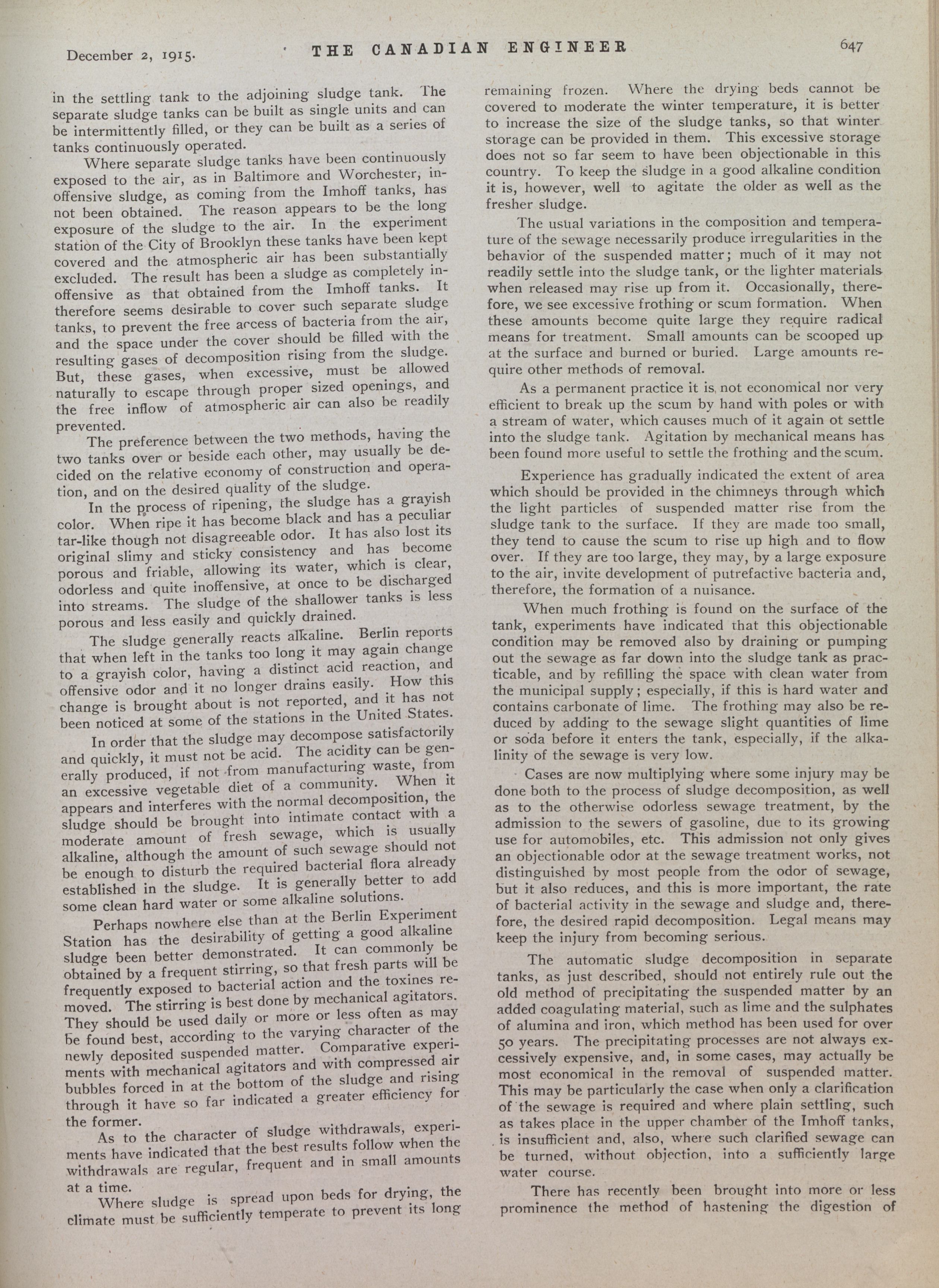 December 2, 1915. THE CANADIAN ENGINEER 647

in the settling tank to the adjoining sludge tank. The separate sludge tanks can be built as single units and can be intermittently filled, or they can be built as a series of tanks continuously operated.

Where separate sludge tanks have been continuously exposed to the air, as in Baltimore and Worchester, inoffensive sludge, as coming from the Imhoff tanks, has not been obtained. The reason appears to be the long exposure of the sludge to the air. In the experiment station of the City of Brooklyn these tanks have been kept covered and the atmospheric air has been substantially excluded. The result has been a sludge as completely inoffensive as that obtained from the Imhoff tanks. It therefore seems desirable to cover such separate sludge tanks, to prevent the free access of bacteria from the air, and the space under the cover should be filled with the resulting gases of decomposition rising from the sludge. But, these gases, when excessive, must be allowed naturally to escape through proper sized openings, and the free inflow of atmospheric air can also be readily prevented.

The preference between the two methods, having the two tanks over or beside each other, may usually be decided on the relative economy of construction and operation, and on the desired quality of the sludge.

In the process of ripening, the sludge has a grayish color. When ripe it has become black and has a peculiar tar-like though not disagreeable odor. It has also lost its original slimy and sticky consistency and has become porous and friable, allowing its water, which is clear, odorless and quite inoffensive, at once to be discharged into streams. The sludge of the shallower tanks is less porous and less easily and quickly drained.

The sludge generally reacts alkaline. Berlin reports that when left in the tanks too long it may again change to a grayish color, having a distinct acid reaction, and offensive odor and it no longer drains easily. How this change is brought about is not reported, and it has not been noticed at some of the stations in the United States.

In order that the sludge may decompose satisfactorily and quickly, it must not be acid. The acidity can be generally produced, if not from manufacturing waste, from an excessive vegetable diet of a community. When it appears and interferes with the normal decomposition, the sludge should be brought into intimate contact with a moderate amount of fresh sewage, which is usually alkaline, although the amount of such sewage should not be enough to disturb the required bacterial flora already established in the sludge. It is generally better to add some clean hard water or some alkaline solutions.

Perhaps nowhere else than at the Berlin Experiment Station has the desirability of getting a good alkaline sludge been better demonstrated. It can commonly be obtained by a frequent stirring, so that fresh parts will be frequently exposed to bacterial action and the toxines removed. The stirring is best done by mechanical agitators. They should be used daily or more or less often as may be found best, according to the varying character of the newly deposited suspended matter. Comparative experiments with mechanical agitators and with compressed air bubbles forced in at the bottom of the sludge and rising through it have so far indicated a greater efficiency for the former.

As to the character of sludge withdrawals, experiments have indicated that the best results follow when the withdrawals are regular, frequent and in small amounts at a time.

Where sludge is spread upon beds for drying, the climate must be sufficiently temperate to prevent its long remaining frozen. Where the drying beds cannot be covered to moderate the winter temperature, it is better to increase the size of the sludge tanks, so that winter storage can be provided in them. This excessive storage does not so far seem to have been objectionable in this country. To keep the sludge in a good alkaline condition it is, however, well to agitate the older as well as the fresher sludge.

The usual variations in the composition and temperature of the sewage necessarily produce irregularities in the behavior of the suspended matter; much of it may not readily settle into the sludge tank, or the lighter materials when released may rise up from it. Occasionally, therefore, we see excessive frothing or scum formation. When these amounts become quite large they require radical means for treatment. Small amounts can be scooped up at the surface and burned or buried. Large amounts require other methods of removal.

As a permanent practice it is not economical nor very efficient to break up the scum by hand with poles or with a stream of water, which causes much of it again ot settle into the sludge tank. Agitation by mechanical means has been found more useful to settle the frothing and the scum.

Experience has gradually indicated the extent of area which should be provided in the chimneys through which the light particles of suspended matter rise from the sludge tank to the surface. If they are made too small, they tend to cause the scum to rise up high and to flow over. If they are too large, they may, by a large exposure to the air, invite development of putrefactive bacteria and, therefore, the formation of a nuisance.

When much frothing is found on the surface of the tank, experiments have indicated that this objectionable condition may be removed also by draining or pumping out the sewage as far down into the sludge tank as practicable, and by refilling the space with clean water from the municipal supply; especially, if this is hard water and contains carbonate of lime. The frothing may also be reduced by adding to the sewage slight quantities of lime or soda before it enters the tank, especially, if the alkalinity of the sewage is very low.

Cases are now multiplying where some injury may be done both to the process of sludge decomposition, as well as to the otherwise odorless sewage treatment, by the admission to the sewers of gasoline, due to its growing use for automobiles, etc. This admission not only gives an objectionable odor at the sewage treatment works, not distinguished by most people from the odor of sewage, but it also reduces, and this is more important, the rate of bacterial activity in the sewage and sludge and, therefore, the desired rapid decomposition. Legal means may keep the injury from becoming serious.

The automatic sludge decomposition in separate tanks, as just described, should not entirely rule out the old method of precipitating the suspended matter by an added coagulating material, such as lime and the sulphates of alumina and iron, which method has been used for over 50 years. The precipitating processes are not always excessively expensive, and, in some cases, may actually be most economical in the removal of suspended matter. This may be particularly the case when only a clarification of the sewage is required and where plain settling, such as takes place in the upper chamber of the Imhoff tanks, is insufficient and, also, where such clarified sewage can be turned, without objection, into a sufficiently large water course.

There has recently been brought into more or less prominence the method of hastening the digestion of